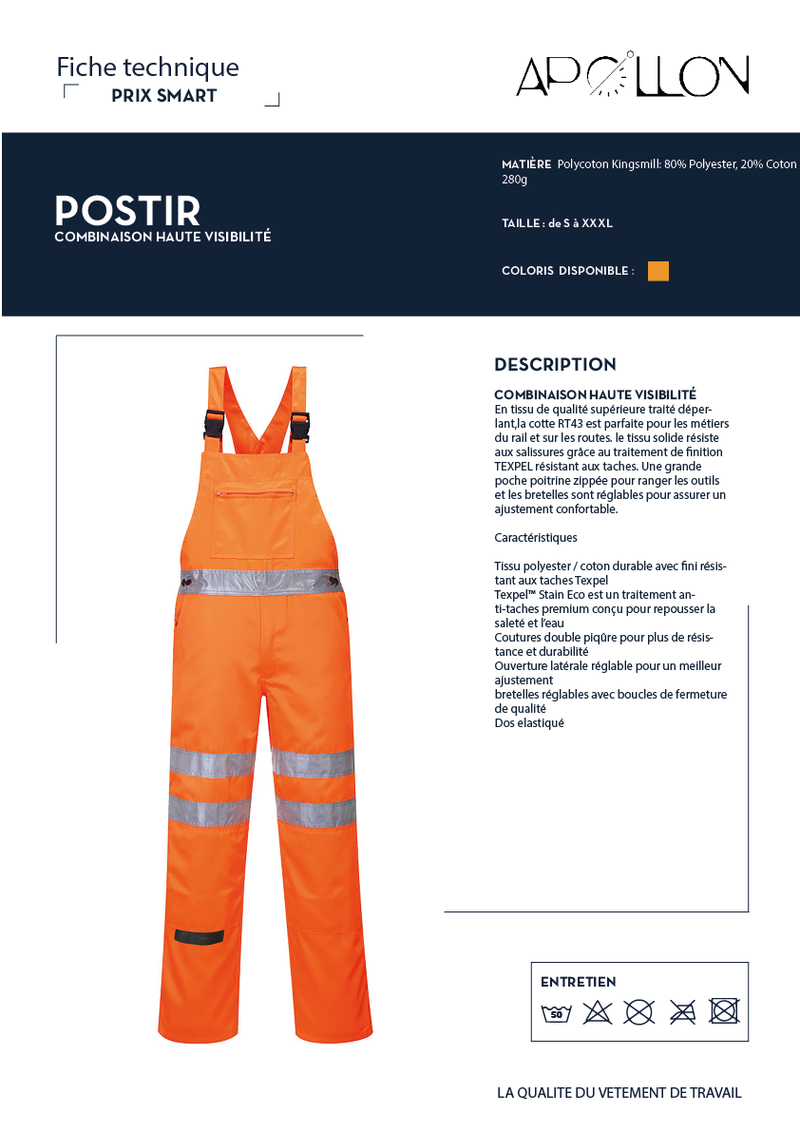 Fiche technique
PRIX SMART

APOLLON

POSTIR
COMBINAISON HAUTE VISIBILITÉ

MATIÈRE Polycoton Kingsmill: 80% Polyester, 20% Coton 280g

TAILLE : de S à XXXL

COLORIS DISPONIBLE :

DESCRIPTION

COMBINAISON HAUTE VISIBILITÉ
En tissu de qualité supérieure traité déperlant,la cotte RT43 est parfaite pour les métiers du rail et sur les routes. le tissu solide résiste aux salissures grâce au traitement de finition TEXPEL résistant aux taches. Une grande poche poitrine zippée pour ranger les outils et les bretelles sont réglables pour assurer un ajustement confortable.

Caractéristiques

Tissu polyester / coton durable avec fini résistant aux taches Texpel
Texpel™ Stain Eco est un traitement anti-taches premium conçu pour repousser la saleté et l'eau
Coutures double piqûre pour plus de résistance et durabilité
Ouverture latérale réglable pour un meilleur ajustement
bretelles réglables avec boucles de fermeture de qualité
Dos elastiqué

ENTRETIEN

50

LA QUALITE DU VETEMENT DE TRAVAIL